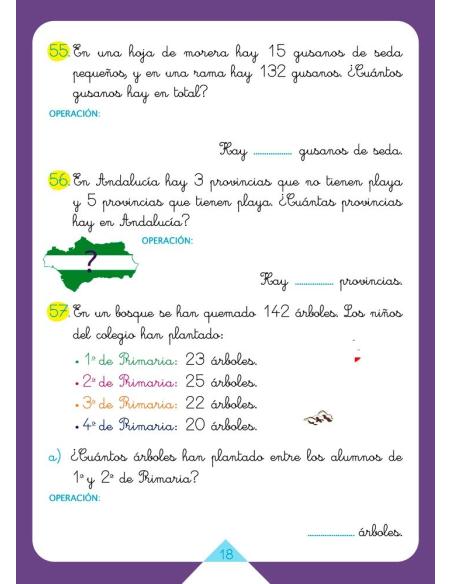 55. En una hoja de morera hay 15 gusanos de seda pequeños, y en una rama hay 132 gusanos. ¿Cuántos gusanos hay en total?

OPERACIÓN:

Hay ............ gusanos de seda.

56. En Andalucía hay 3 provincias que no tienen playa y 5 provincias que tienen playa. ¿Cuántas provincias hay en Andalucía?

OPERACIÓN:

?

Hay ............ provincias.

57. En un bosque se han quemado 142 árboles. Los niños del colegio han plantado:

• 1º de Primaria: 23 árboles.
• 2º de Primaria: 25 árboles.
• 3º de Primaria: 22 árboles.
• 4º de Primaria: 20 árboles.

a) ¿Cuántos árboles han plantado entre los alumnos de 1º y 2º de Primaria?

OPERACIÓN:

............ árboles.

18